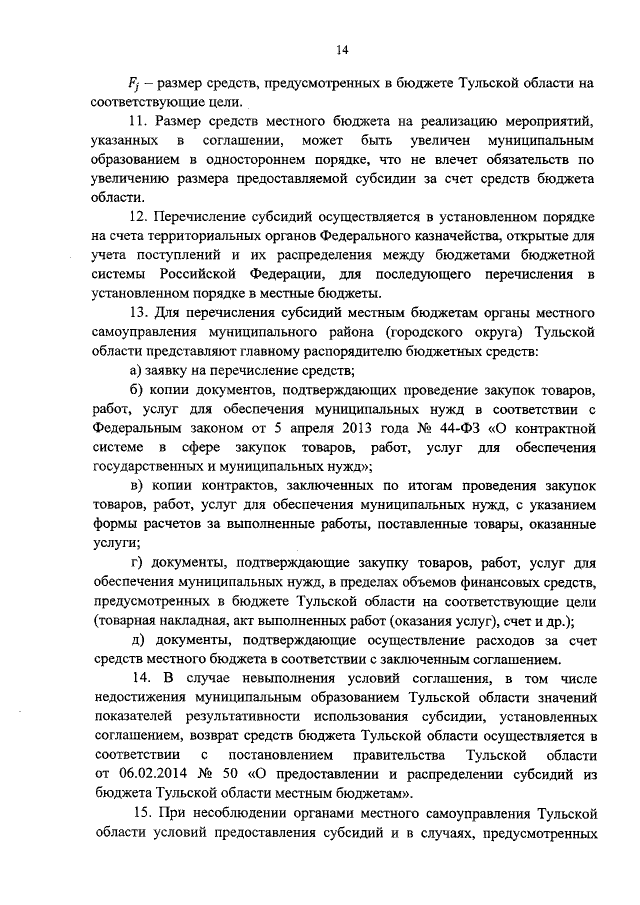 14

$F_j$ – размер средств, предусмотренных в бюджете Тульской области на соответствующие цели.

11. Размер средств местного бюджета на реализацию мероприятий, указанных в соглашении, может быть увеличен муниципальным образованием в одностороннем порядке, что не влечет обязательств по увеличению размера предоставляемой субсидии за счет средств бюджета области.

12. Перечисление субсидий осуществляется в установленном порядке на счета территориальных органов Федерального казначейства, открытые для учета поступлений и их распределения между бюджетами бюджетной системы Российской Федерации, для последующего перечисления в установленном порядке в местные бюджеты.

13. Для перечисления субсидий местным бюджетам органы местного самоуправления муниципального района (городского округа) Тульской области представляют главному распорядителю бюджетных средств:

а) заявку на перечисление средств;

б) копии документов, подтверждающих проведение закупок товаров, работ, услуг для обеспечения муниципальных нужд в соответствии с Федеральным законом от 5 апреля 2013 года № 44-ФЗ «О контрактной системе в сфере закупок товаров, работ, услуг для обеспечения государственных и муниципальных нужд»;

в) копии контрактов, заключенных по итогам проведения закупок товаров, работ, услуг для обеспечения муниципальных нужд, с указанием формы расчетов за выполненные работы, поставленные товары, оказанные услуги;

г) документы, подтверждающие закупку товаров, работ, услуг для обеспечения муниципальных нужд, в пределах объемов финансовых средств, предусмотренных в бюджете Тульской области на соответствующие цели (товарная накладная, акт выполненных работ (оказания услуг), счет и др.);

д) документы, подтверждающие осуществление расходов за счет средств местного бюджета в соответствии с заключенным соглашением.

14. В случае невыполнения условий соглашения, в том числе недостижения муниципальным образованием Тульской области значений показателей результативности использования субсидии, установленных соглашением, возврат средств бюджета Тульской области осуществляется в соответствии с постановлением правительства Тульской области от 06.02.2014 № 50 «О предоставлении и распределении субсидий из бюджета Тульской области местным бюджетам».

15. При несоблюдении органами местного самоуправления Тульской области условий предоставления субсидий и в случаях, предусмотренных